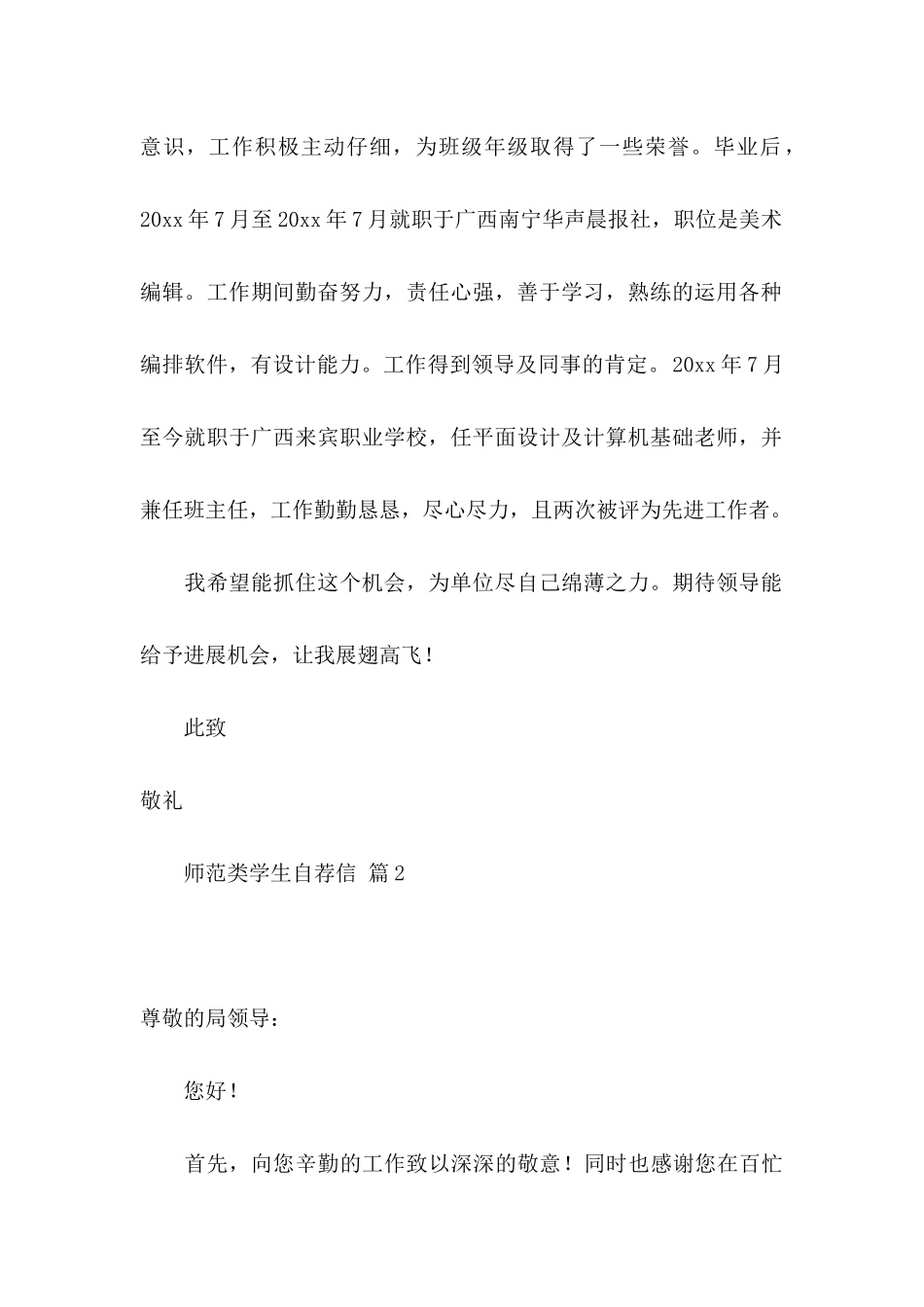 意识，工作积极主动仔细，为班级年级取得了一些荣誉。毕业后，20xx 年 7 月至 20xx 年 7 月就职于广西南宁华声晨报社，职位是美术编辑。工作期间勤奋努力，责任心强，善于学习，熟练的运用各种编排软件，有设计能力。工作得到领导及同事的肯定。20xx 年 7 月至今就职于广西来宾职业学校，任平面设计及计算机基础老师，并兼任班主任，工作勤勤恳恳，尽心尽力，且两次被评为先进工作者。

我希望能抓住这个机会，为单位尽自己绵薄之力。期待领导能给予进展机会，让我展翅高飞！

此致

敬礼

师范类学生自荐信 篇 2

尊敬的局领导：

您好！

首先，向您辛勤的工作致以深深的敬意！同时也感谢您在百忙